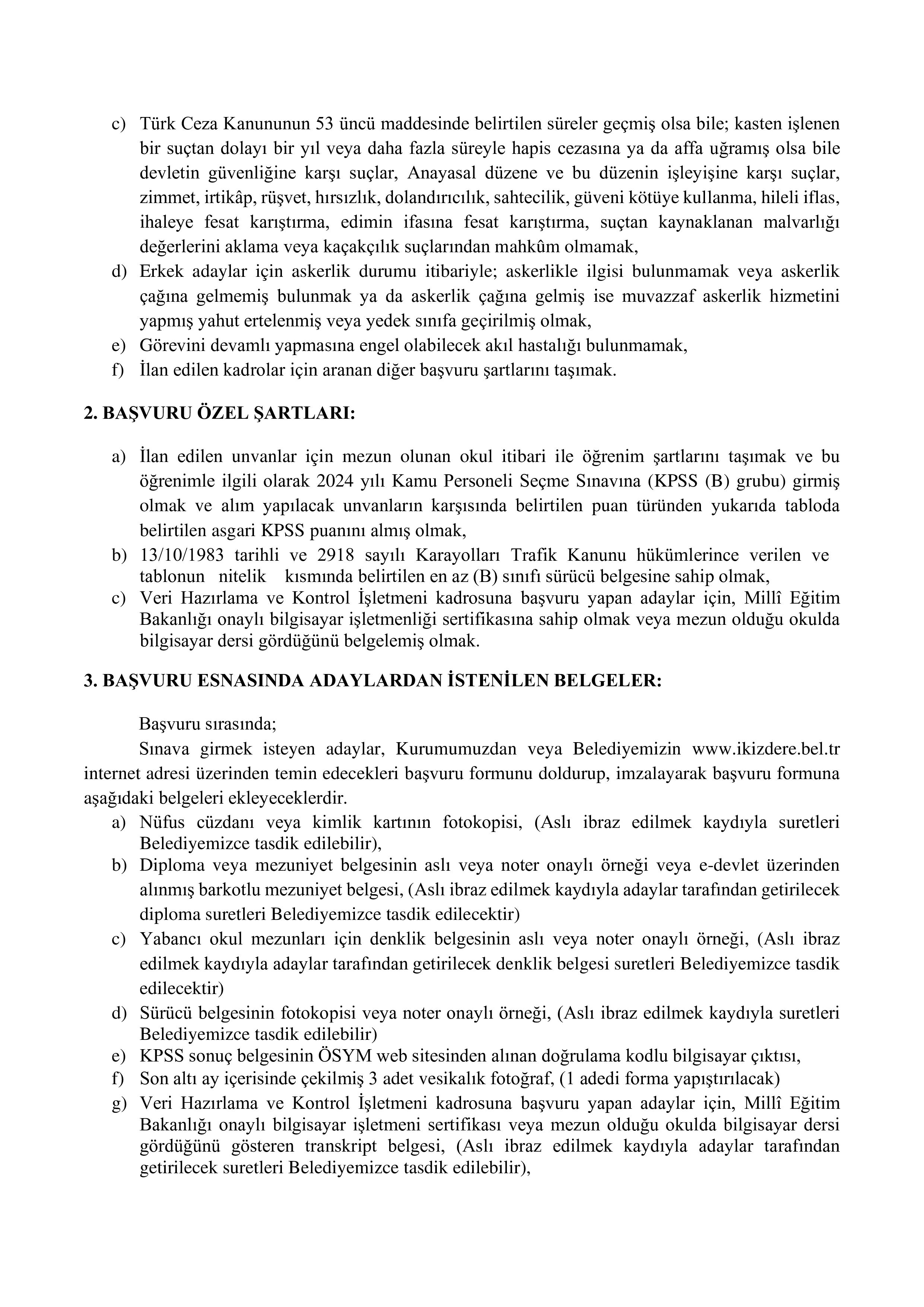 c) Türk Ceza Kanununun 53 üncü maddesinde belirtilen süreler geçmiş olsa bile; kasten işlenen bir suçtan dolayı bir yıl veya daha fazla süreyle hapis cezasına ya da affa uğramış olsa bile devletin güvenliğine karşı suçlar, Anayasal düzene ve bu düzenin işleyişine karşı suçlar, zimmet, irtikâp, rüşvet, hırsızlık, dolandırıcılık, sahtecilik, güveni kötüye kullanma, hileli iflas, ihaleye fesat karıştırma, edimin ifasına fesat karıştırma, suçtan kaynaklanan malvarlığı değerlerini aklama veya kaçakçılık suçlarından mahkûm olmamak,

d) Erkek adaylar için askerlik durumu itibariyle; askerlikle ilgisi bulunmamak veya askerlik çağına gelmemiş bulunmak ya da askerlik çağına gelmiş ise muvazzaf askerlik hizmetini yapmış yahut ertelenmiş veya yedek sınıfa geçirilmiş olmak,

e) Görevini devamlı yapmasına engel olabilecek akıl hastalığı bulunmamak,

f) İlan edilen kadrolar için aranan diğer başvuru şartlarını taşımak.

2. BAŞVURU ÖZEL ŞARTLARI:

a) İlan edilen unvanlar için mezun olunan okul itibari ile öğrenim şartlarını taşımak ve bu öğrenimle ilgili olarak 2024 yılı Kamu Personeli Seçme Sınavına (KPSS (B) grubu) girmiş olmak ve alım yapılacak unvanların karşısında belirtilen puan türünden yukarıda tabloda belirtilen asgari KPSS puanını almış olmak,

b) 13/10/1983 tarihli ve 2918 sayılı Karayolları Trafik Kanunu hükümlerince verilen ve tablonun nitelik kısmında belirtilen en az (B) sınıfı sürücü belgesine sahip olmak,

c) Veri Hazırlama ve Kontrol İşletmeni kadrosuna başvuru yapan adaylar için, Millî Eğitim Bakanlığı onaylı bilgisayar işletmenliği sertifikasına sahip olmak veya mezun olduğu okulda bilgisayar dersi gördüğünü belgelemiş olmak.

3. BAŞVURU ESNASINDA ADAYLARDAN İSTENİLEN BELGELER:

Başvuru sırasında;

Sınava girmek isteyen adaylar, Kurumumuzdan veya Belediyemizin www.ikizdere.bel.tr internet adresi üzerinden temin edecekleri başvuru formunu doldurup, imzalayarak başvuru formuna aşağıdaki belgeleri ekleyeceklerdir.

a) Nüfus cüzdanı veya kimlik kartının fotokopisi, (Aslı ibraz edilmek kaydıyla suretleri Belediyemizce tasdik edilebilir),

b) Diploma veya mezuniyet belgesinin aslı veya noter onaylı örneği veya e-devlet üzerinden alınmış barkotlu mezuniyet belgesi, (Aslı ibraz edilmek kaydıyla adaylar tarafından getirilecek diploma suretleri Belediyemizce tasdik edilecektir)

c) Yabancı okul mezunları için denklik belgesinin aslı veya noter onaylı örneği, (Aslı ibraz edilmek kaydıyla adaylar tarafından getirilecek denklik belgesi suretleri Belediyemizce tasdik edilecektir)

d) Sürücü belgesinin fotokopisi veya noter onaylı örneği, (Aslı ibraz edilmek kaydıyla suretleri Belediyemizce tasdik edilebilir)

e) KPSS sonuç belgesinin ÖSYM web sitesinden alınan doğrulama kodlu bilgisayar çıktısı,

f) Son altı ay içerisinde çekilmiş 3 adet vesikalık fotoğraf, (1 adedi forma yapıştırılacak)

g) Veri Hazırlama ve Kontrol İşletmeni kadrosuna başvuru yapan adaylar için, Millî Eğitim Bakanlığı onaylı bilgisayar işletmeni sertifikası veya mezun olduğu okulda bilgisayar dersi gördüğünü gösteren transkript belgesi, (Aslı ibraz edilmek kaydıyla adaylar tarafından getirilecek suretleri Belediyemizce tasdik edilebilir),